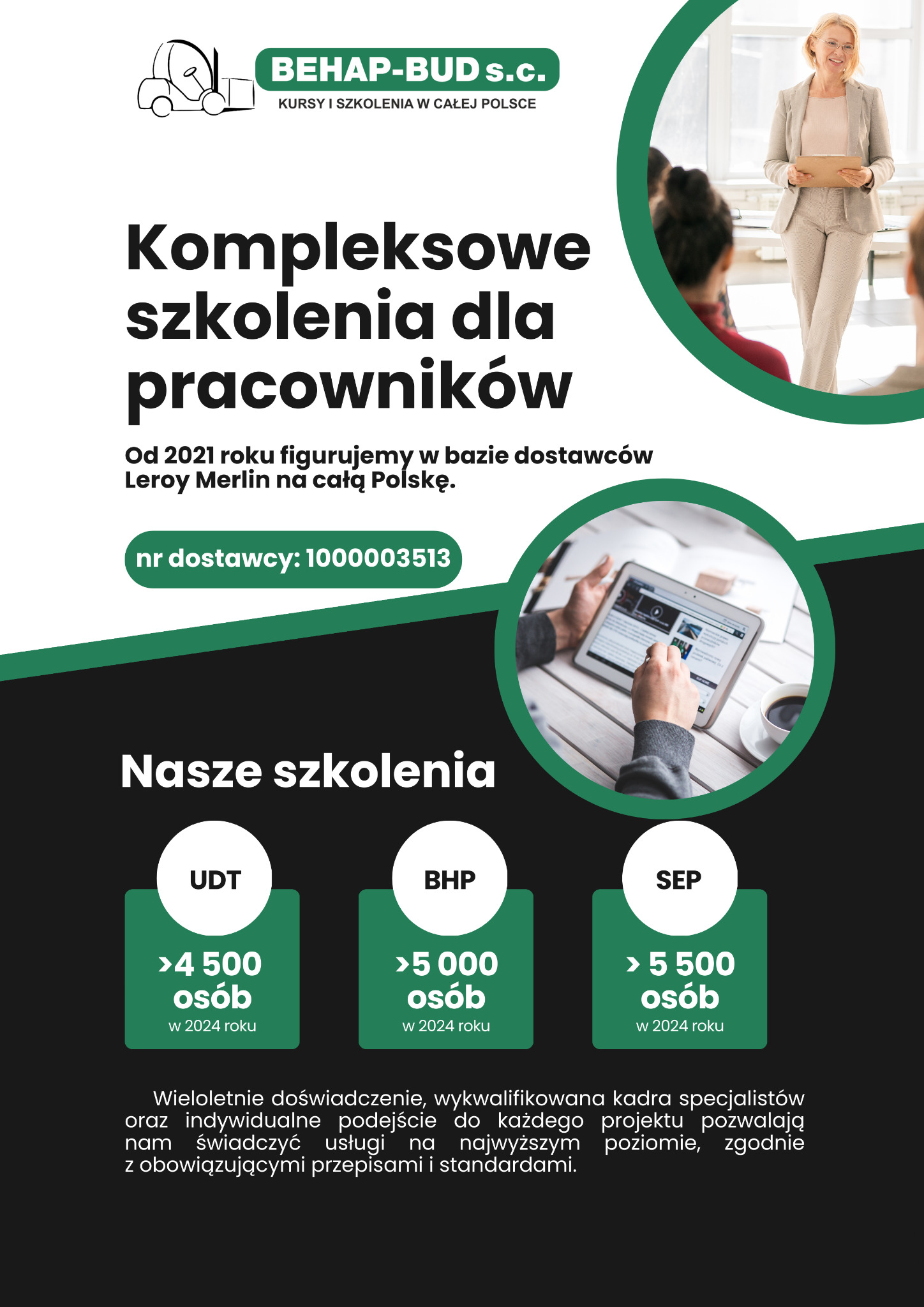 BEHAP-BUD s.c.
KURSY I SZKOLENIA W CAŁEJ POLSCE

Kompleksowe szkolenia dla pracowników

Od 2021 roku figurujemy w bazie dostawców Leroy Merlin na całą Polskę.

nr dostawcy: 1000003513

Nasze szkolenia

UDT
>4 500 osób
w 2024 roku

BHP
>5 000 osób
w 2024 roku

SEP
> 5 500 osób
w 2024 roku

Wieloletnie doświadczenie, wykwalifikowana kadra specjalistów oraz indywidualne podejście do każdego projektu pozwalają nam świadczyć usługi na najwyższym poziomie, zgodnie z obowiązującymi przepisami i standardami.